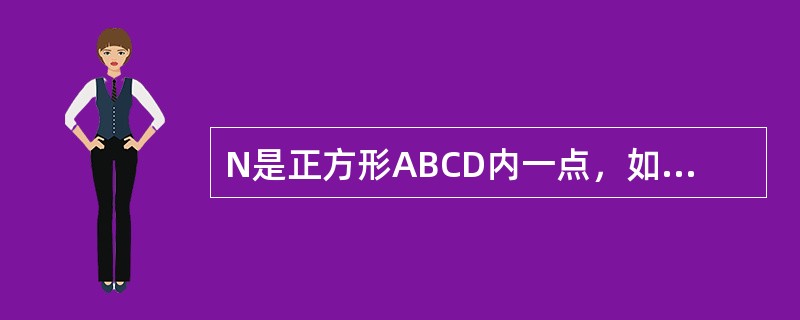 N是正方形ABCD内一点，如...